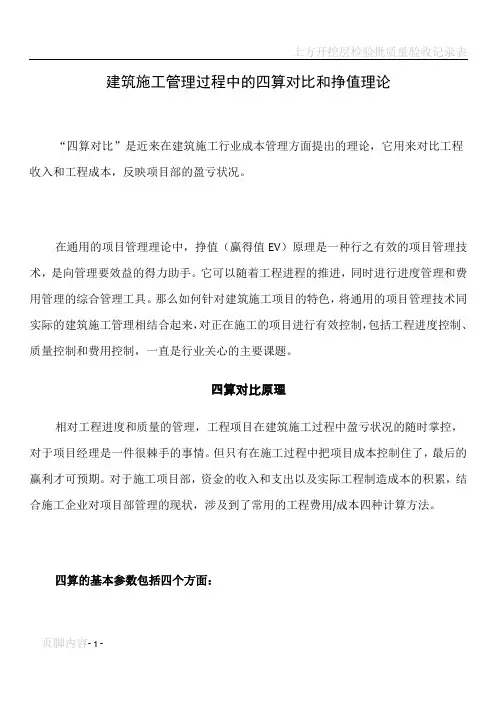 土方开挖层检验批质量验收记录表

建筑施工管理过程中的四算对比和挣值理论

“四算对比”是近来在建筑施工行业成本管理方面提出的理论，它用来对比工程收入和工程成本，反映项目部的盈亏状况。

在通用的项目管理理论中，挣值（赢得值 EV）原理是一种行之有效的项目管理技术，是向管理要效益的得力助手。它可以随着工程进程的推进，同时进行进度管理和费用管理的综合管理工具。那么如何针对建筑施工项目的特色，将通用的项目管理技术同实际的建筑施工管理相结合起来，对正在施工的项目进行有效控制，包括工程进度控制、质量控制和费用控制，一直是行业关心的主要课题。

四算对比原理

相对工程进度和质量的管理，工程项目在建筑施工过程中盈亏状况的随时掌控，对于项目经理是一件很棘手的事情。但只有在施工过程中把项目成本控制住了，最后的赢利才可预期。对于施工项目部，资金的收入和支出以及实际工程制造成本的积累，结合施工企业对项目部管理的现状，涉及到了常用的工程费用/成本四种计算方法。

四算的基本参数包括四个方面：

页脚内容- 1 -